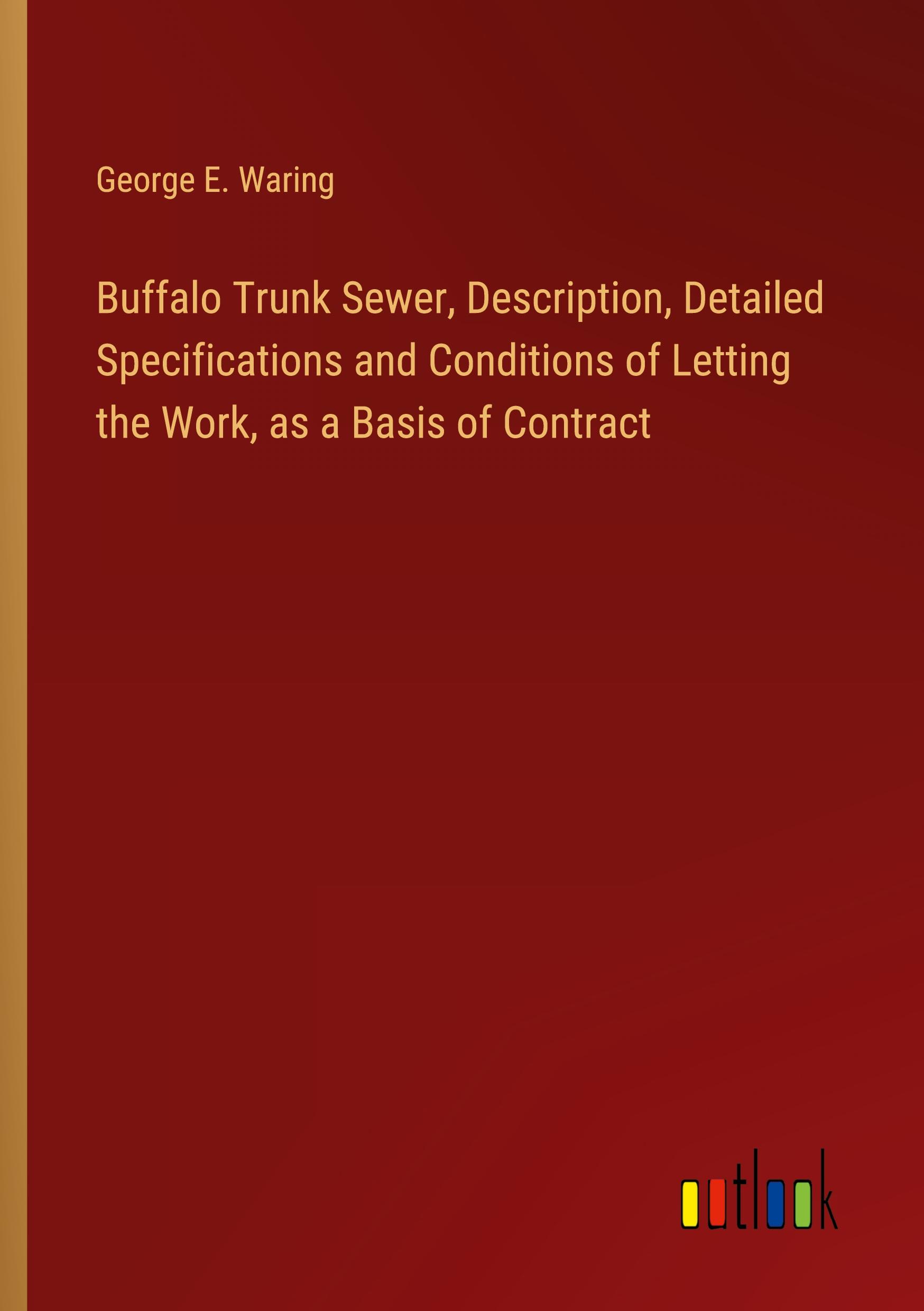 George E. Waring

Buffalo Trunk Sewer, Description, Detailed Specifications and Conditions of Letting the Work, as a Basis of Contract

outlook